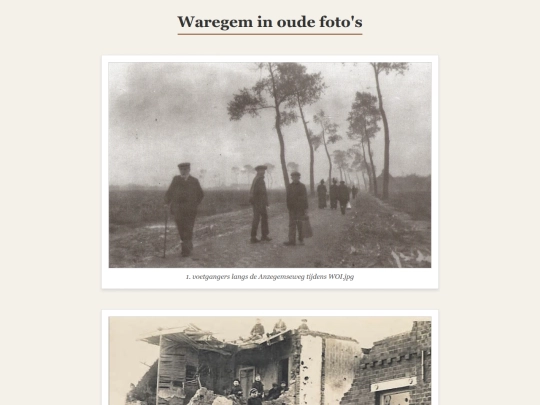 Waregem in oude foto's

1. voetgangers langs de Anzegemseweg tijdens WOI.jpg